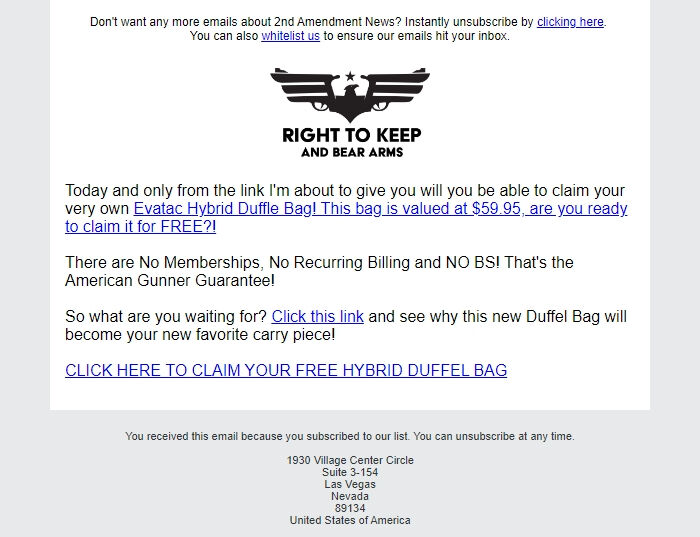 Don't want any more emails about 2nd Amendment News? Instantly unsubscribe by clicking here. You can also whitelist us to ensure our emails hit your inbox.

RIGHT TO KEEP
AND BEAR ARMS

Today and only from the link I'm about to give you will you be able to claim your very own Evatac Hybrid Duffle Bag! This bag is valued at $59.95, are you ready to claim it for FREE?!

There are No Memberships, No Recurring Billing and NO BS! That's the American Gunner Guarantee!

So what are you waiting for? Click this link and see why this new Duffel Bag will become your new favorite carry piece!

CLICK HERE TO CLAIM YOUR FREE HYBRID DUFFEL BAG

You received this email because you subscribed to our list. You can unsubscribe at any time.

1930 Village Center Circle
Suite 3-154
Las Vegas
Nevada
89134
United States of America